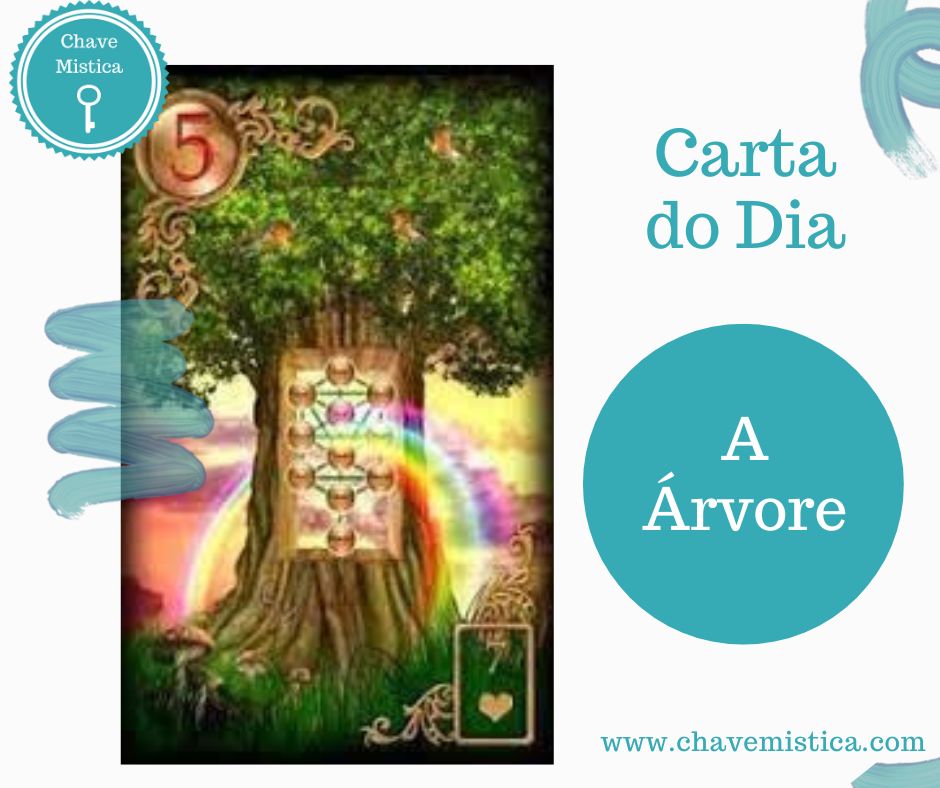 Chave Mistica

5

7

Carta do Dia

A Árvore

www.chavemistica.com